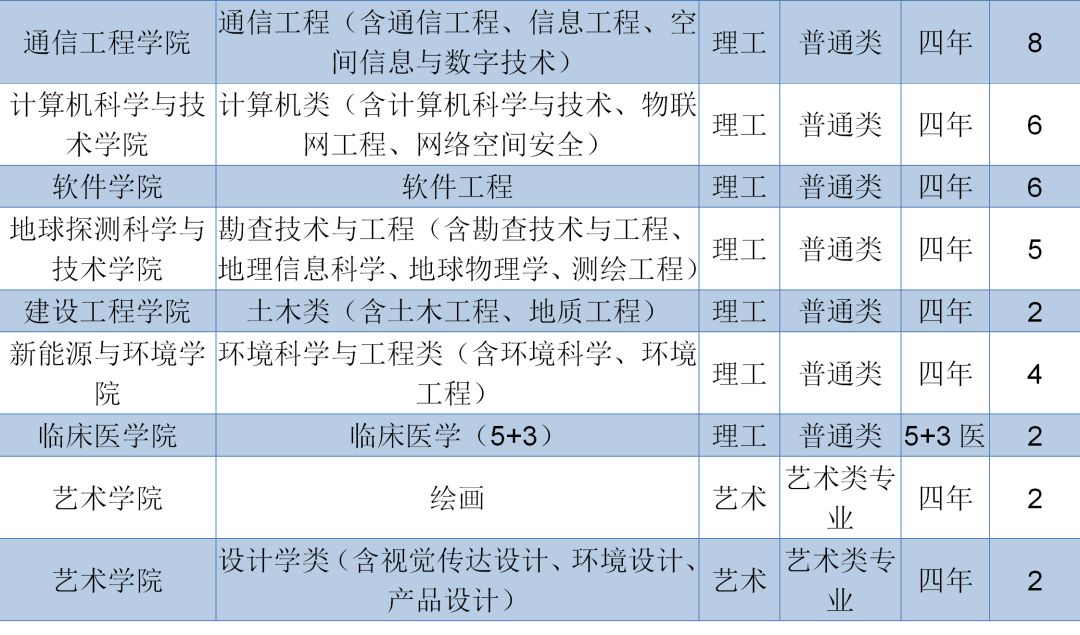 | 通信工程学院 | 通信工程（含通信工程、信息工程、空间信息与数字技术） | 理工 | 普通类 | 四年 | 8 |
|---|---|---|---|---|---|
| 计算机科学与技术学院 | 计算机类（含计算机科学与技术、物联网工程、网络空间安全） | 理工 | 普通类 | 四年 | 6 |
| 软件学院 | 软件工程 | 理工 | 普通类 | 四年 | 6 |
| 地球探测科学与技术学院 | 勘查技术与工程（含勘查技术与工程、地理信息科学、地球物理学、测绘工程） | 理工 | 普通类 | 四年 | 5 |
| 建设工程学院 | 土木类（含土木工程、地质工程） | 理工 | 普通类 | 四年 | 2 |
| 新能源与环境学院 | 环境科学与工程类（含环境科学、环境工程） | 理工 | 普通类 | 四年 | 4 |
| 临床医学院 | 临床医学（5+3） | 理工 | 普通类 | 5+3医 | 2 |
| 艺术学院 | 绘画 | 艺术 | 艺术类专业 | 四年 | 2 |
| 艺术学院 | 设计学类（含视觉传达设计、环境设计、产品设计） | 艺术 | 艺术类专业 | 四年 | 2 |